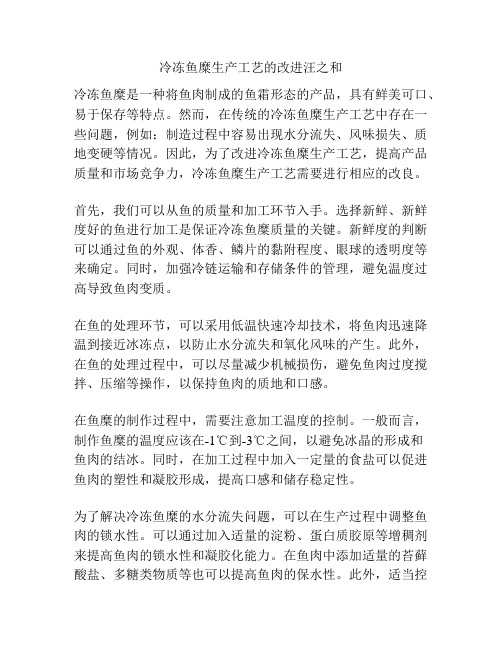 冷冻鱼糜生产工艺的改进汪之和

冷冻鱼糜是一种将鱼肉制成的鱼霜形态的产品，具有鲜美可口、易于保存等特点。然而，在传统的冷冻鱼糜生产工艺中存在一些问题，例如：制造过程中容易出现水分流失、风味损失、质地变硬等情况。因此，为了改进冷冻鱼糜生产工艺，提高产品质量和市场竞争力，冷冻鱼糜生产工艺需要进行相应的改良。

首先，我们可以从鱼的质量和加工环节入手。选择新鲜、新鲜度好的鱼进行加工是保证冷冻鱼糜质量的关键。新鲜度的判断可以通过鱼的外观、体香、鳞片的黏附程度、眼球的透明度等来确定。同时，加强冷链运输和存储条件的管理，避免温度过高导致鱼肉变质。

在鱼的处理环节，可以采用低温快速冷却技术，将鱼肉迅速降温到接近冰冻点，以防止水分流失和氧化风味的产生。此外，在鱼的处理过程中，可以尽量减少机械损伤，避免鱼肉过度搅拌、压缩等操作，以保持鱼肉的质地和口感。

在鱼糜的制作过程中，需要注意加工温度的控制。一般而言，制作鱼糜的温度应该在-1℃到-3℃之间，以避免冰晶的形成和鱼肉的结冰。同时，在加工过程中加入一定量的食盐可以促进鱼肉的塑性和凝胶形成，提高口感和储存稳定性。

为了解决冷冻鱼糜的水分流失问题，可以在生产过程中调整鱼肉的锁水性。可以通过加入适量的淀粉、蛋白质胶原等增稠剂来提高鱼肉的锁水性和凝胶化能力。在鱼肉中添加适量的苔藓酸盐、多糖类物质等也可以提高鱼肉的保水性。此外，适当控